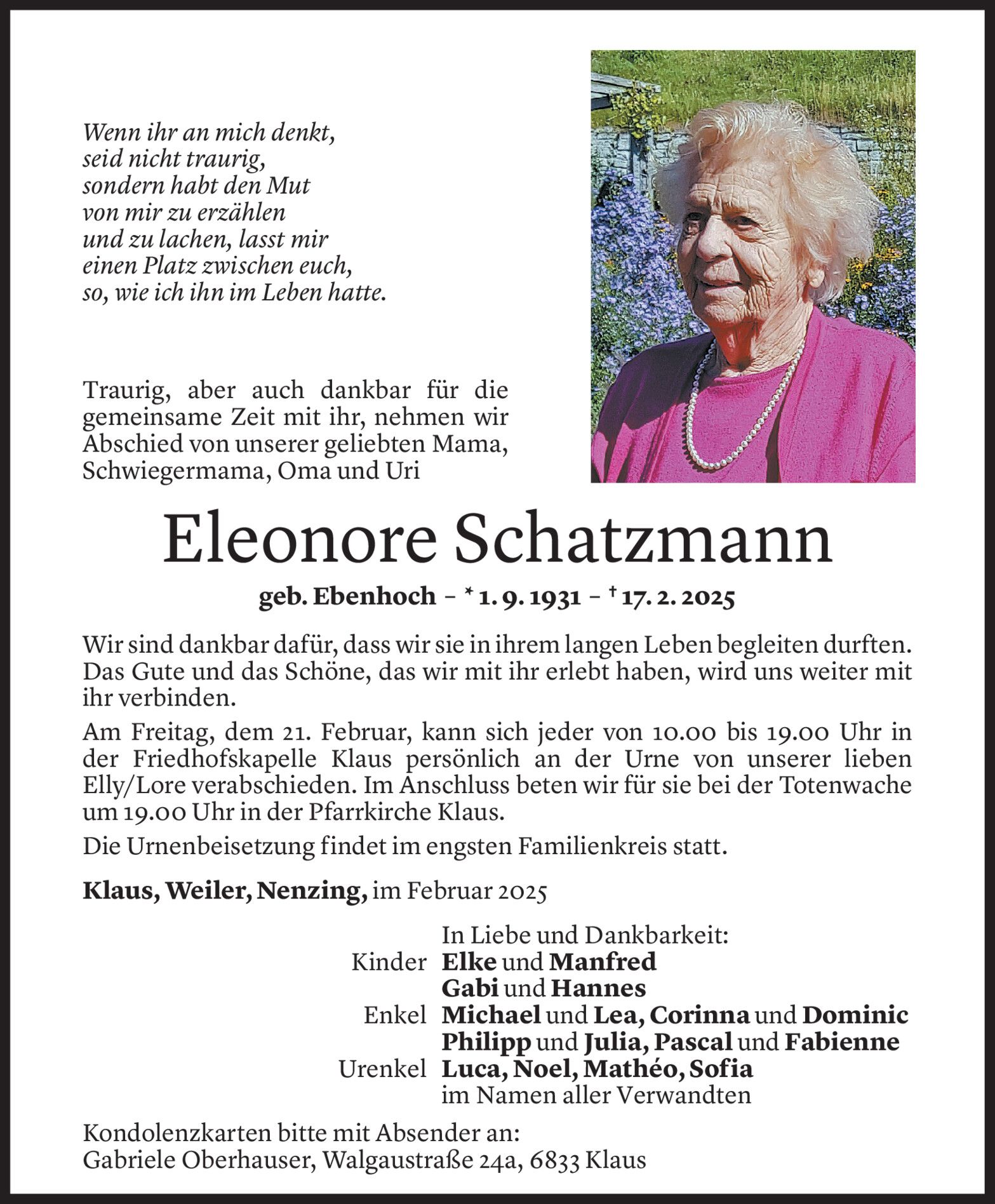 Wenn ihr an mich denkt,
seid nicht traurig,
sondern habt den Mut
von mir zu erzählen
und zu lachen, lasst mir
einen Platz zwischen euch,
so, wie ich ihn im Leben hatte.

Traurig, aber auch dankbar für die gemeinsame Zeit mit ihr, nehmen wir Abschied von unserer geliebten Mama, Schwiegermama, Oma und Uri

Eleonore Schatzmann

geb. Ebenhoch – * 1. 9. 1931 – † 17. 2. 2025

Wir sind dankbar dafür, dass wir sie in ihrem langen Leben begleiten durften. Das Gute und das Schöne, das wir mit ihr erlebt haben, wird uns weiter mit ihr verbinden.

Am Freitag, dem 21. Februar, kann sich jeder von 10.00 bis 19.00 Uhr in der Friedhofskapelle Klaus persönlich an der Urne von unserer lieben Elly/Lore verabschieden. Im Anschluss beten wir für sie bei der Totenwache um 19.00 Uhr in der Pfarrkirche Klaus.

Die Urnenbeisetzung findet im engsten Familienkreis statt.

Klaus, Weiler, Nenzing, im Februar 2025

In Liebe und Dankbarkeit:
Kinder Elke und Manfred
Gabi und Hannes
Enkel Michael und Lea, Corinna und Dominic
Philipp und Julia, Pascal und Fabienne
Urenkel Luca, Noel, Mathéo, Sofia
im Namen aller Verwandten

Kondolenzkarten bitte mit Absender an:
Gabriele Oberhauser, Walgaustraße 24a, 6833 Klaus